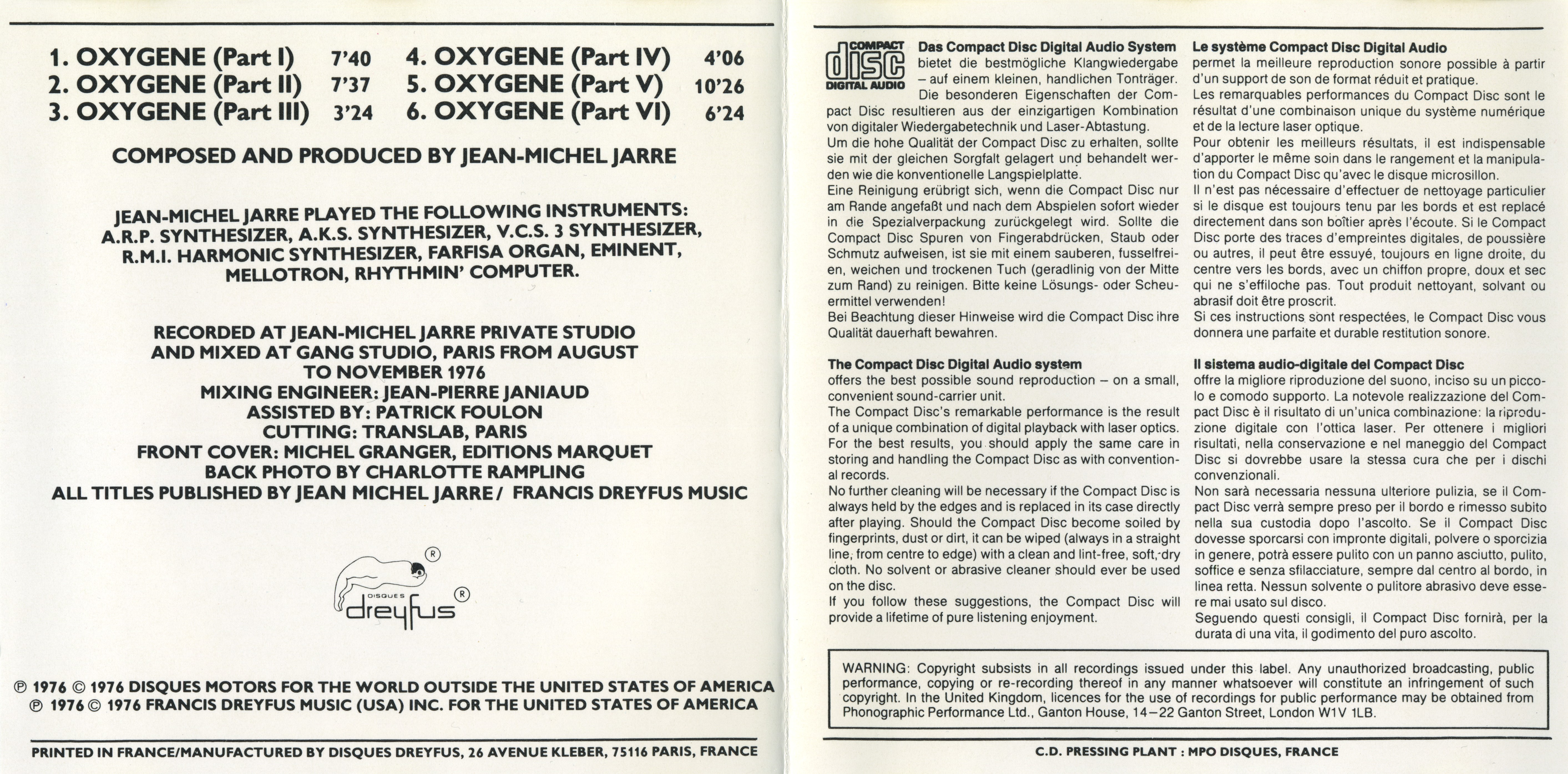 1. OXYGENE (Part I) 7'40
2. OXYGENE (Part II) 7'37
3. OXYGENE (Part III) 3'24
4. OXYGENE (Part IV) 4'06
5. OXYGENE (Part V) 10'26
6. OXYGENE (Part VI) 6'24

COMPOSED AND PRODUCED BY JEAN-MICHEL JARRE

JEAN-MICHEL JARRE PLAYED THE FOLLOWING INSTRUMENTS: A.R.P. SYNTHESIZER, A.K.S. SYNTHESIZER, V.C.S. 3 SYNTHESIZER, R.M.I. HARMONIC SYNTHESIZER, FARFISA ORGAN, EMINENT, MELLOTRON, RHYTHMIN' COMPUTER.

RECORDED AT JEAN-MICHEL JARRE PRIVATE STUDIO AND MIXED AT GANG STUDIO, PARIS FROM AUGUST TO NOVEMBER 1976
MIXING ENGINEER: JEAN-PIERRE JANIAUD
ASSISTED BY: PATRICK FOULON
CUTTING: TRANSLAB, PARIS
FRONT COVER: MICHEL GRANGER, EDITIONS MARQUET
BACK PHOTO BY CHARLOTTE RAMPLING
ALL TITLES PUBLISHED BY JEAN MICHEL JARRE / FRANCIS DREYFUS MUSIC

DISQUES dreyfus ® ®

℗ 1976 © 1976 DISQUES MOTORS FOR THE WORLD OUTSIDE THE UNITED STATES OF AMERICA
℗ 1976 © 1976 FRANCIS DREYFUS MUSIC (USA) INC. FOR THE UNITED STATES OF AMERICA

PRINTED IN FRANCE/MANUFACTURED BY DISQUES DREYFUS, 26 AVENUE KLEBER, 75116 PARIS, FRANCE

COMPACT disc DIGITAL AUDIO

Das Compact Disc Digital Audio System
bietet die bestmögliche Klangwiedergabe – auf einem kleinen, handlichen Tonträger. Die besonderen Eigenschaften der Compact Disc resultieren aus der einzigartigen Kombination von digitaler Wiedergabetechnik und Laser-Abtastung.
Um die hohe Qualität der Compact Disc zu erhalten, sollte sie mit der gleichen Sorgfalt gelagert und behandelt werden wie die konventionelle Langspielplatte.
Eine Reinigung erübrigt sich, wenn die Compact Disc nur am Rande angefaßt und nach dem Abspielen sofort wieder in die Spezialverpackung zurückgelegt wird. Sollte die Compact Disc Spuren von Fingerabdrücken, Staub oder Schmutz aufweisen, ist sie mit einem sauberen, fusselfreien, weichen und trockenen Tuch (geradlinig von der Mitte zum Rand) zu reinigen. Bitte keine Lösungs- oder Scheuermittel verwenden!
Bei Beachtung dieser Hinweise wird die Compact Disc ihre Qualität dauerhaft bewahren.

The Compact Disc Digital Audio system
offers the best possible sound reproduction – on a small, convenient sound-carrier unit.
The Compact Disc's remarkable performance is the result of a unique combination of digital playback with laser optics.
For the best results, you should apply the same care in storing and handling the Compact Disc as with conventional records.
No further cleaning will be necessary if the Compact Disc is always held by the edges and is replaced in its case directly after playing. Should the Compact Disc become soiled by fingerprints, dust or dirt, it can be wiped (always in a straight line, from centre to edge) with a clean and lint-free, soft, dry cloth. No solvent or abrasive cleaner should ever be used on the disc.
If you follow these suggestions, the Compact Disc will provide a lifetime of pure listening enjoyment.

Le système Compact Disc Digital Audio
permet la meilleure reproduction sonore possible à partir d'un support de son de format réduit et pratique.
Les remarquables performances du Compact Disc sont le résultat d'une combinaison unique du système numérique et de la lecture laser optique.
Pour obtenir les meilleurs résultats, il est indispensable d'apporter le même soin dans le rangement et la manipulation du Compact Disc qu'avec le disque microsillon.
Il n'est pas nécessaire d'effectuer de nettoyage particulier si le disque est toujours tenu par les bords et est replacé directement dans son boîtier après l'écoute. Si le Compact Disc porte des traces d'empreintes digitales, de poussière ou autres, il peut être essuyé, toujours en ligne droite, du centre vers les bords, avec un chiffon propre, doux et sec qui ne s'effiloche pas. Tout produit nettoyant, solvant ou abrasif doit être proscrit.
Si ces instructions sont respectées, le Compact Disc vous donnera une parfaite et durable restitution sonore.

Il sistema audio-digitale del Compact Disc
offre la migliore riproduzione del suono, inciso su un piccolo e comodo supporto. La notevole realizzazione del Compact Disc è il risultato di un'unica combinazione: la riproduzione digitale con l'ottica laser. Per ottenere i migliori risultati, nella conservazione e nel maneggio del Compact Disc si dovrebbe usare la stessa cura che per i dischi convenzionali.
Non sarà necessaria nessuna ulteriore pulizia, se il Compact Disc verrà sempre preso per il bordo e rimesso subito nella sua custodia dopo l'ascolto. Se il Compact Disc dovesse sporcarsi con impronte digitali, polvere o sporcizia in genere, potrà essere pulito con un panno asciutto, pulito, soffice e senza sfilacciature, sempre dal centro al bordo, in linea retta. Nessun solvente o pulitore abrasivo deve essere mai usato sul disco.
Seguendo questi consigli, il Compact Disc fornirà, per la durata di una vita, il godimento del puro ascolto.

WARNING: Copyright subsists in all recordings issued under this label. Any unauthorized broadcasting, public performance, copying or re-recording thereof in any manner whatsoever will constitute an infringement of such copyright. In the United Kingdom, licences for the use of recordings for public performance may be obtained from Phonographic Performance Ltd., Ganton House, 14–22 Ganton Street, London W1V 1LB.

C.D. PRESSING PLANT : MPO DISQUES, FRANCE